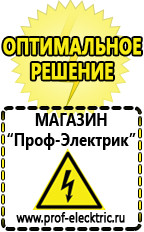 ОПТИМАЛЬНОЕ РЕШЕНИЕ

МАГАЗИН
“Проф-Электрик”

www.prof-electric.ru